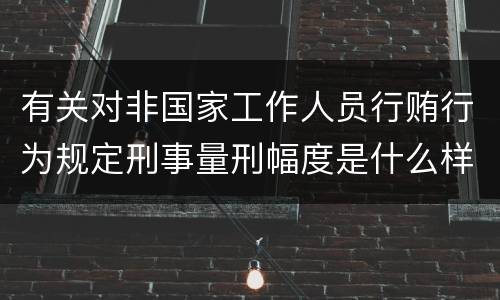 有关对非国家工作人员行贿行为规定刑事量刑幅度是什么样